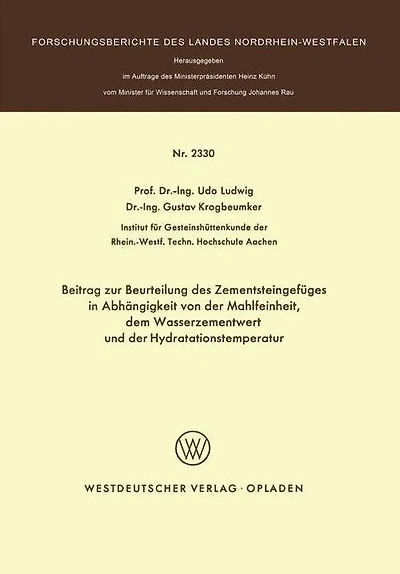 FORSCHUNGSBERICHTE DES LANDES NORDRHEIN-WESTFALEN

Herausgegeben
im Auftrage des Ministerpräsidenten Heinz Kühn
vom Minister für Wissenschaft und Forschung Johannes Rau

Nr. 2330

Prof. Dr.-Ing. Udo Ludwig
Dr.-Ing. Gustav Krogbeumker

Institut für Gesteinshüttenkunde der
Rhein.-Westf. Techn. Hochschule Aachen

Beitrag zur Beurteilung des Zementsteingefüges in Abhängigkeit von der Mahlfeinheit, dem Wasserzementwert und der Hydratationstemperatur

WV

WESTDEUTSCHER VERLAG · OPLADEN